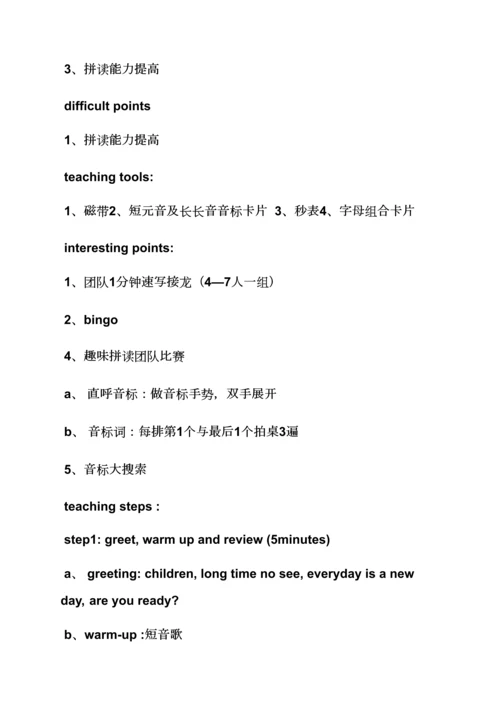 3、拼读能力提高

difficult points

1、拼读能力提高

teaching tools:

1、磁带2、短元音及长长音音标卡片 3、秒表4、字母组合卡片

interesting points:

1、团队1分钟速写接龙（4—7人一组）

2、bingo

4、趣味拼读团队比赛

a、 直呼音标：做音标手势，双手展开

b、 音标词：每排第1个与最后1个拍桌3遍

5、音标大搜索

teaching steps :

step1: greet, warm up and review (5minutes)

a、 greeting: children, long time no see, everyday is a new day, are you ready?

b、warm-up :短音歌